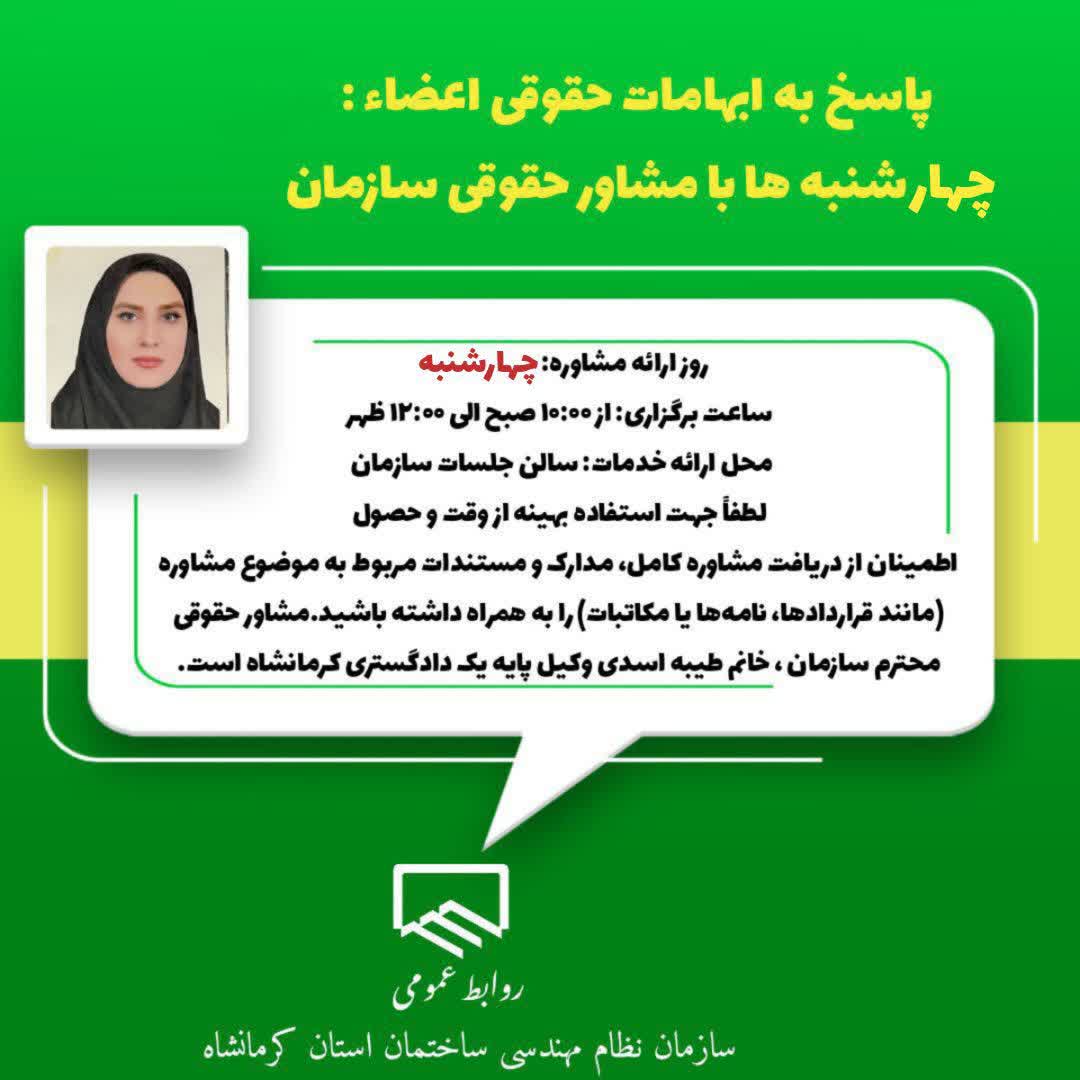 پاسخ به ابهامات حقوقی اعضاء :
چهارشنبه ها با مشاور حقوقی سازمان

روز ارائه مشاوره: چهارشنبه
ساعت برگزاری: از ۱۰:۰۰ صبح الی ۱۲:۰۰ ظهر
محل ارائه خدمات: سالن جلسات سازمان
لطفاً جهت استفاده بهینه از وقت و حصول اطمینان از دریافت مشاوره کامل، مدارک و مستندات مربوط به موضوع مشاوره (مانند قراردادها، نامه‌ها یا مکاتبات) را به همراه داشته باشید.مشاور حقوقی محترم سازمان ، خانم طیبه اسدی وکیل پایه یک دادگستری کرمانشاه است.

روابط عمومی
سازمان نظام مهندسی ساختمان استان کرمانشاه